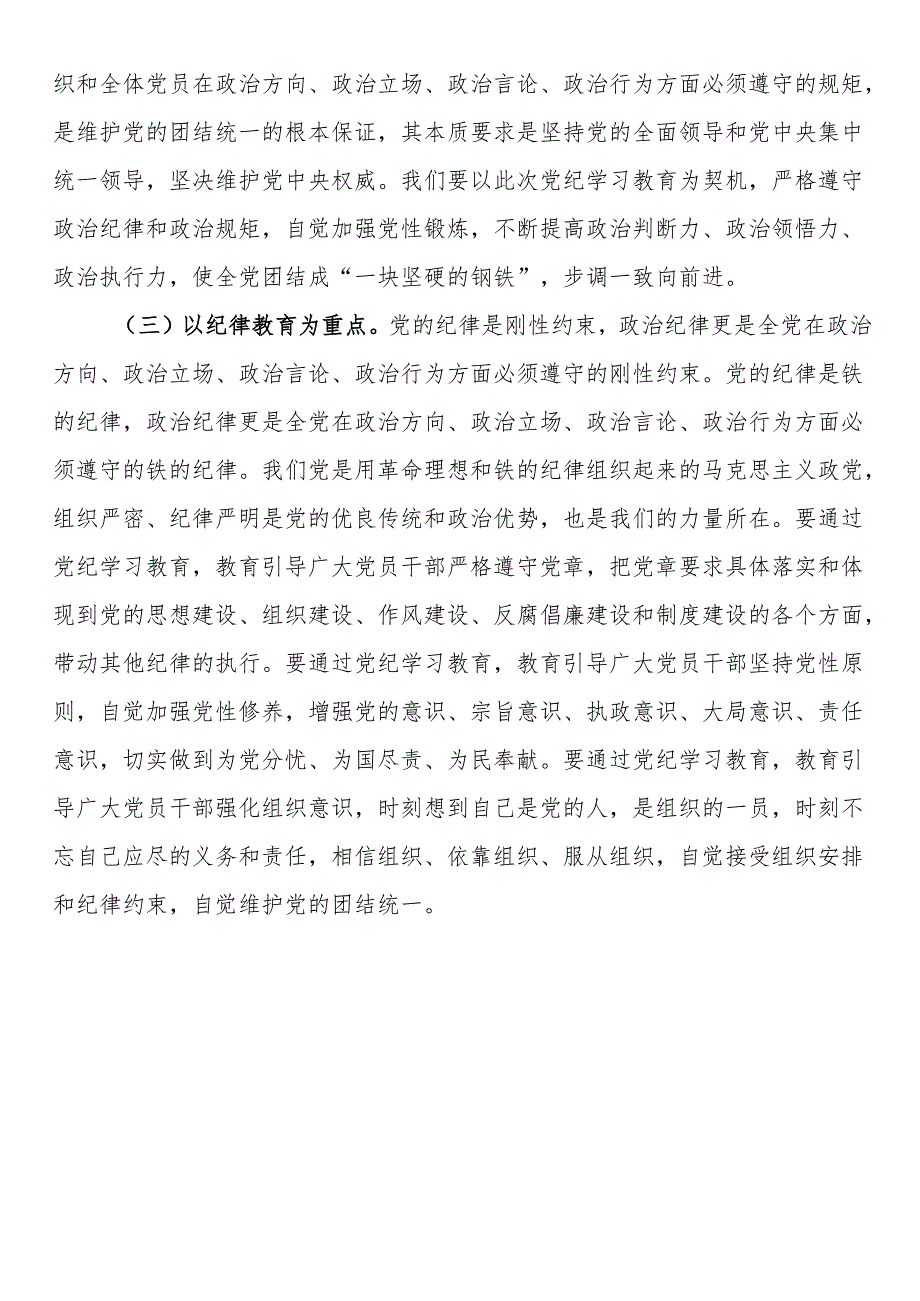 织和全体党员在政治方向、政治立场、政治言论、政治行为方面必须遵守的规矩，是维护党的团结统一的根本保证，其本质要求是坚持党的全面领导和党中央集中统一领导，坚决维护党中央权威。我们要以此次党纪学习教育为契机，严格遵守政治纪律和政治规矩，自觉加强党性锻炼，不断提高政治判断力、政治领悟力、政治执行力，使全党团结成“一块坚硬的钢铁”，步调一致向前进。

（三）以纪律教育为重点。党的纪律是刚性约束，政治纪律更是全党在政治方向、政治立场、政治言论、政治行为方面必须遵守的刚性约束。党的纪律是铁的纪律，政治纪律更是全党在政治方向、政治立场、政治言论、政治行为方面必须遵守的铁的纪律。我们党是用革命理想和铁的纪律组织起来的马克思主义政党，组织严密、纪律严明是党的优良传统和政治优势，也是我们的力量所在。要通过党纪学习教育，教育引导广大党员干部严格遵守党章，把党章要求具体落实和体现到党的思想建设、组织建设、作风建设、反腐倡廉建设和制度建设的各个方面，带动其他纪律的执行。要通过党纪学习教育，教育引导广大党员干部坚持党性原则，自觉加强党性修养，增强党的意识、宗旨意识、执政意识、大局意识、责任意识，切实做到为党分忧、为国尽责、为民奉献。要通过党纪学习教育，教育引导广大党员干部强化组织意识，时刻想到自己是党的人，是组织的一员，时刻不忘自己应尽的义务和责任，相信组织、依靠组织、服从组织，自觉接受组织安排和纪律约束，自觉维护党的团结统一。